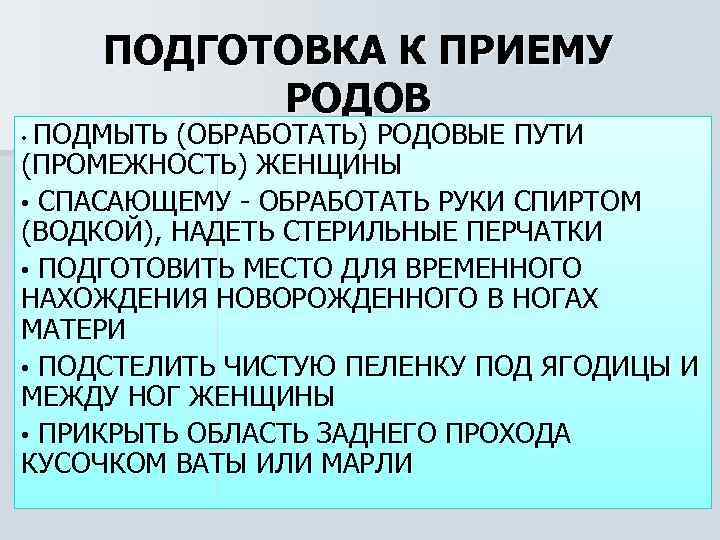 ПОДГОТОВКА К ПРИЕМУ РОДОВ

• ПОДМЫТЬ (ОБРАБОТАТЬ) РОДОВЫЕ ПУТИ (ПРОМЕЖНОСТЬ) ЖЕНЩИНЫ

• СПАСАЮЩЕМУ - ОБРАБОТАТЬ РУКИ СПИРТОМ (ВОДКОЙ), НАДЕТЬ СТЕРИЛЬНЫЕ ПЕРЧАТКИ

• ПОДГОТОВИТЬ МЕСТО ДЛЯ ВРЕМЕННОГО НАХОЖДЕНИЯ НОВОРОЖДЕННОГО В НОГАХ МАТЕРИ

• ПОДСТЕЛИТЬ ЧИСТУЮ ПЕЛЕНКУ ПОД ЯГОДИЦЫ И МЕЖДУ НОГ ЖЕНЩИНЫ

• ПРИКРЫТЬ ОБЛАСТЬ ЗАДНЕГО ПРОХОДА КУСОЧКОМ ВАТЫ ИЛИ МАРЛИ